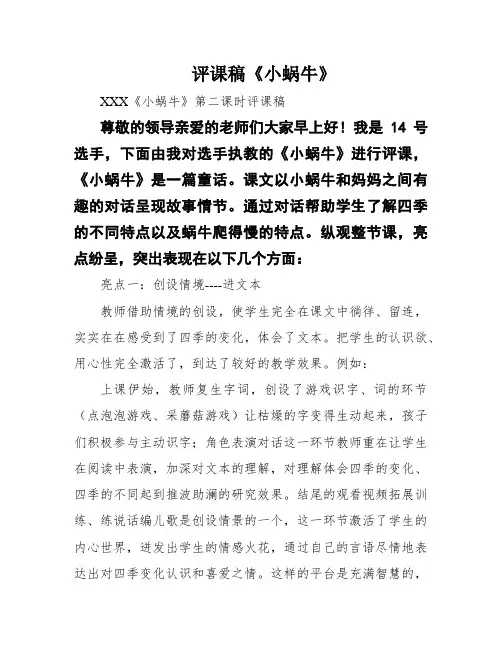 评课稿《小蜗牛》

XXX《小蜗牛》第二课时评课稿

尊敬的领导亲爱的老师们大家早上好！我是 14 号选手，下面由我对选手执教的《小蜗牛》进行评课，《小蜗牛》是一篇童话。课文以小蜗牛和妈妈之间有趣的对话呈现故事情节。通过对话帮助学生了解四季的不同特点以及蜗牛爬得慢的特点。纵观整节课，亮点纷呈，突出表现在以下几个方面：

亮点一：创设情境----进文本

教师借助情境的创设，使学生完全在课文中徜徉、留连，实实在在感受到了四季的变化，体会了文本。把学生的认识欲、用心性完全激活了，到达了较好的教学效果。例如：

上课伊始，教师复生字词，创设了游戏识字、词的环节（点泡泡游戏、采蘑菇游戏）让枯燥的字变得生动起来，孩子们积极参与主动识字；角色表演对话这一环节教师重在让学生在阅读中表演，加深对文本的理解，对理解体会四季的变化、四季的不同起到推波助澜的研究效果。结尾的观看视频拓展训练、练说话编儿歌是创设情景的一个，这一环节激活了学生的内心世界，迸发出学生的情感火花，通过自己的言语尽情地表达出对四季变化认识和喜爱之情。这样的平台是充满智慧的，